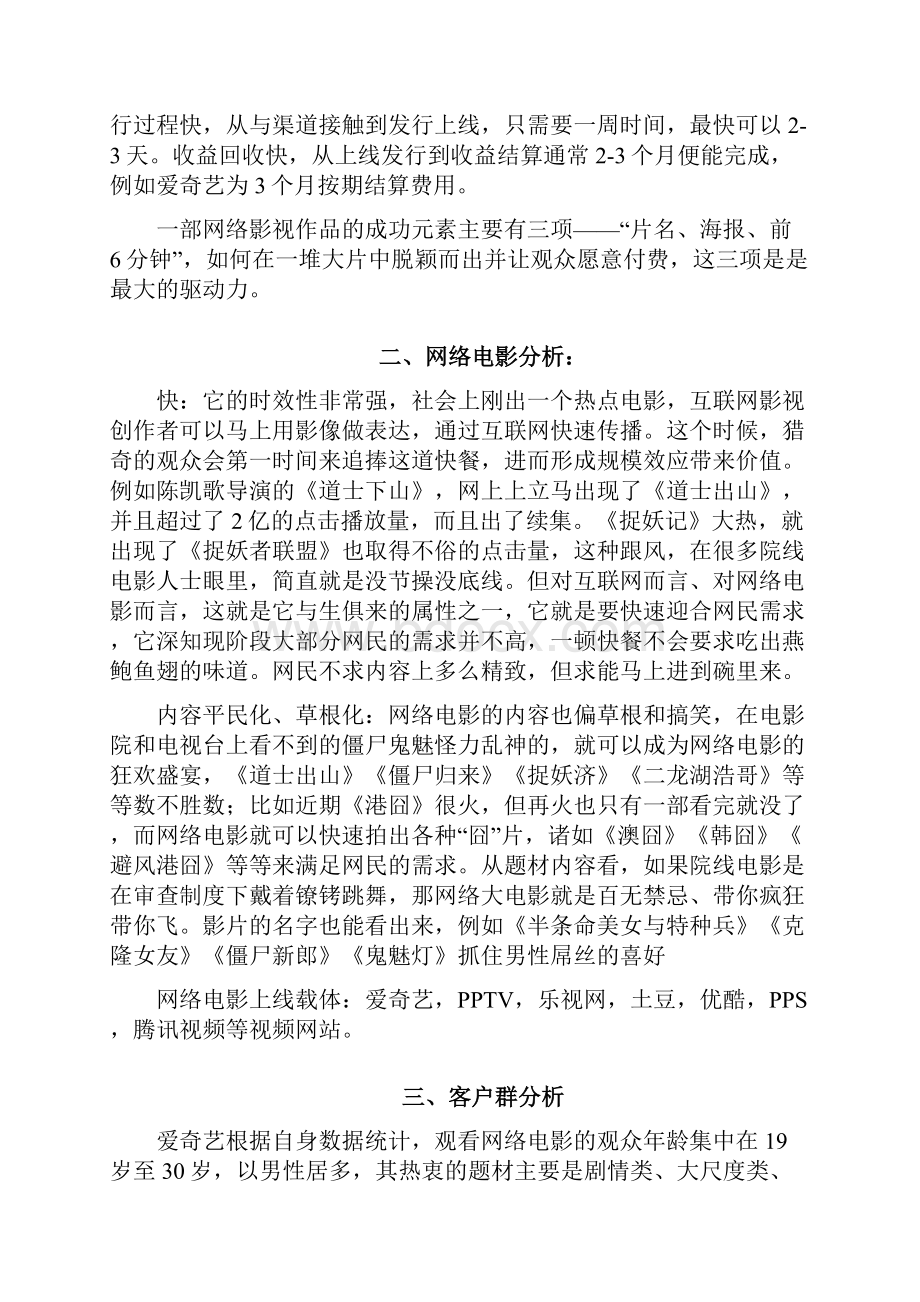 行过程快，从与渠道接触到发行上线，只需要一周时间，最快可以 2-3 天。收益回收快，从上线发行到收益结算通常 2-3 个月便能完成，例如爱奇艺为 3 个月按期结算费用。

一部网络影视作品的成功元素主要有三项——“片名、海报、前 6 分钟”，如何在一堆大片中脱颖而出并让观众愿意付费，这三项是是最大的驱动力。

二、网络电影分析：

快：它的时效性非常强，社会上刚出一个热点电影，互联网影视创作者可以马上用影像做表达，通过互联网快速传播。这个时候，猎奇的观众会第一时间来追捧这道快餐，进而形成规模效应带来价值。例如陈凯歌导演的《道士下山》，网上上立马出现了《道士出山》，并且超过了 2 亿的点击播放量，而且出了续集。《捉妖记》大热，就出现了《捉妖者联盟》也取得不俗的点击量，这种跟风，在很多院线电影人士眼里，简直就是没节操没底线。但对互联网而言、对网络电影而言，这就是它与生俱来的属性之一，它就是要快速迎合网民需求，它深知现阶段大部分网民的需求并不高，一顿快餐不会要求吃出燕鲍鱼翅的味道。网民不求内容上多么精致，但求能马上进到碗里来。

内容平民化、草根化：网络电影的内容也偏草根和搞笑，在电影院和电视台上看不到的僵尸鬼魅怪力乱神的，就可以成为网络电影的狂欢盛宴，《道士出山》《僵尸归来》《捉妖济》《二龙湖浩哥》等等数不胜数；比如近期《港囧》很火，但再火也只有一部看完就没了，而网络电影就可以快速拍出各种“囧”片，诸如《澳囧》《韩囧》《避风港囧》等等来满足网民的需求。从题材内容看，如果院线电影是在审查制度下戴着镣铐跳舞，那网络大电影就是百无禁忌、带你疯狂带你飞。影片的名字也能看出来，例如《半条命美女与特种兵》《克隆女友》《僵尸新郎》《鬼魅灯》抓住男性屌丝的喜好

网络电影上线载体：爱奇艺，PPTV，乐视网，土豆，优酷，PPS，腾讯视频等视频网站。

三、客户群分析

爱奇艺根据自身数据统计，观看网络电影的观众年龄集中在 19 岁至 30 岁，以男性居多，其热衷的题材主要是剧情类、大尺度类、